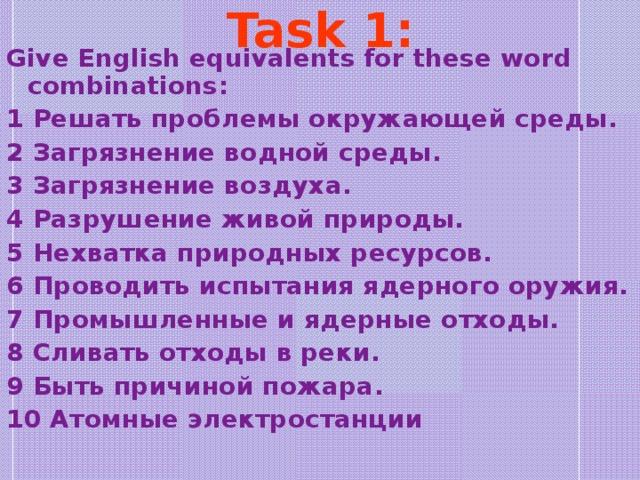 Task 1:

Give English equivalents for these word combinations:

1 Решать проблемы окружающей среды.

2 Загрязнение водной среды.

3 Загрязнение воздуха.

4 Разрушение живой природы.

5 Нехватка природных ресурсов.

6 Проводить испытания ядерного оружия.

7 Промышленные и ядерные отходы.

8 Сливать отходы в реки.

9 Быть причиной пожара.

10 Атомные электростанции